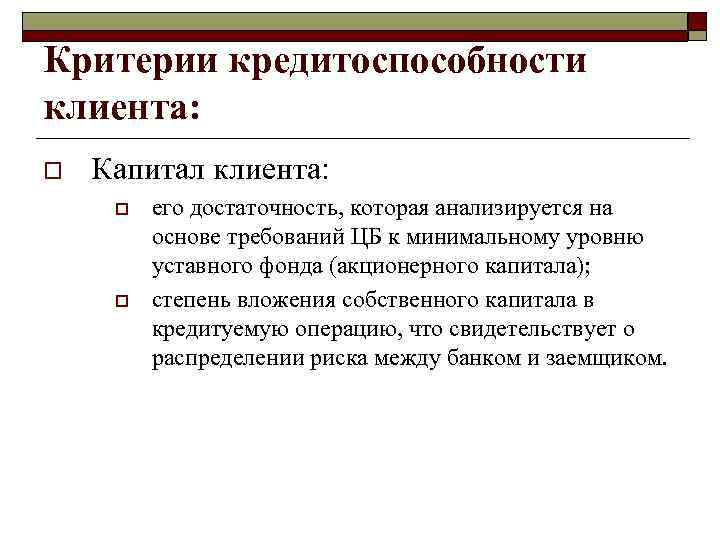 Критерии кредитоспособности клиента:

Капитал клиента:

его достаточность, которая анализируется на основе требований ЦБ к минимальному уровню уставного фонда (акционерного капитала);

степень вложения собственного капитала в кредитуемую операцию, что свидетельствует о распределении риска между банком и заемщиком.